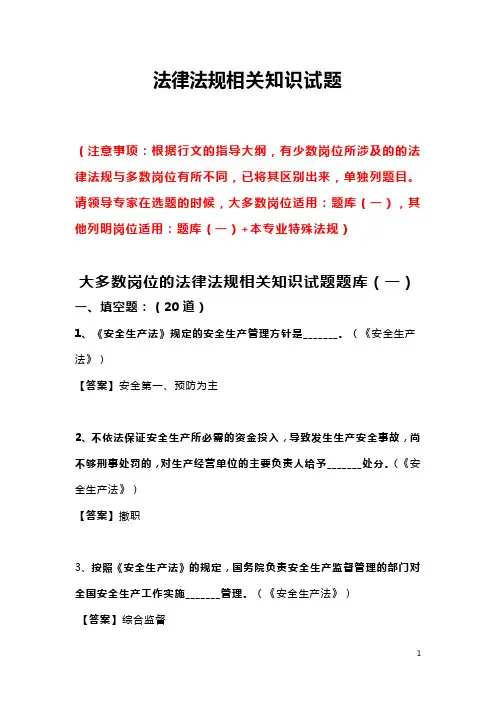 法律法规相关知识试题

（注意事项：根据行文的指导大纲，有少数岗位所涉及的的法律法规与多数岗位有所不同，已将其区别出来，单独列题目。请领导专家在选题的时候，大多数岗位适用：题库（一），其他列明岗位适用：题库（一）+本专业特殊法规）

大多数岗位的法律法规相关知识试题题库（一）

一、填空题：（20道）

1、《安全生产法》规定的安全生产管理方针是_______。（《安全生产法》）

【答案】安全第一、预防为主

2、不依法保证安全生产所必需的资金投入，导致发生生产安全事故，尚不够刑事处罚的，对生产经营单位的主要负责人给予_______处分。（《安全生产法》）

【答案】撤职

3、按照《安全生产法》的规定，国务院负责安全生产监督管理的部门对全国安全生产工作实施_______管理。（《安全生产法》）

【答案】综合监督

1